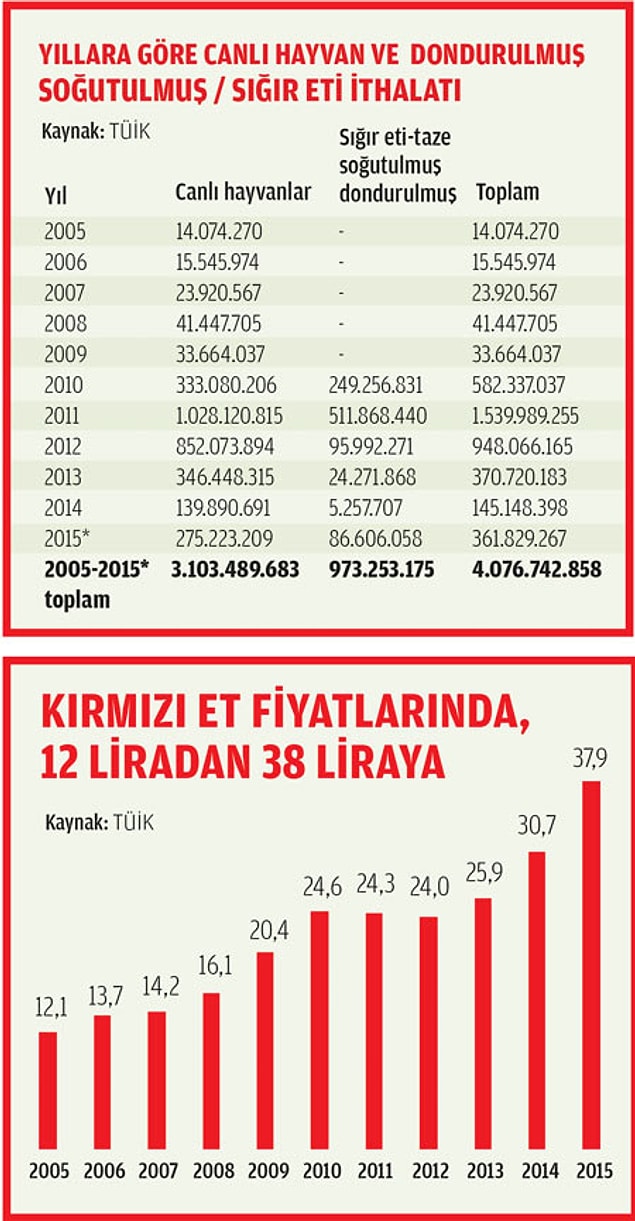 YILLARA GÖRE CANLI HAYVAN VE DONDURULMUŞ SOĞUTULMUŞ / SIĞIR ETİ İTHALATI

Kaynak: TÜİK

| Yıl | Canlı hayvanlar | Sığır eti-taze soğutulmuş dondurulmuş | Toplam |
|---|---|---|---|
| 2005 | 14.074.270 | - | 14.074.270 |
| 2006 | 15.545.974 | - | 15.545.974 |
| 2007 | 23.920.567 | - | 23.920.567 |
| 2008 | 41.447.705 | - | 41.447.705 |
| 2009 | 33.664.037 | - | 33.664.037 |
| 2010 | 333.080.206 | 249.256.831 | 582.337.037 |
| 2011 | 1.028.120.815 | 511.868.440 | 1.539.989.255 |
| 2012 | 852.073.894 | 95.992.271 | 948.066.165 |
| 2013 | 346.448.315 | 24.271.868 | 370.720.183 |
| 2014 | 139.890.691 | 5.257.707 | 145.148.398 |
| 2015* | 275.223.209 | 86.606.058 | 361.829.267 |
| 2005-2015* toplam | 3.103.489.683 | 973.253.175 | 4.076.742.858 |

KIRMIZI ET FİYATLARINDA, 12 LİRADAN 38 LİRAYA

Kaynak: TÜİK

12,1 13,7 14,2 16,1 20,4 24,6 24,3 24,0 25,9 30,7 37,9

2005 2006 2007 2008 2009 2010 2011 2012 2013 2014 2015